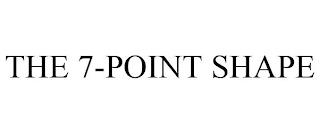 THE 7-POINT SHAPE